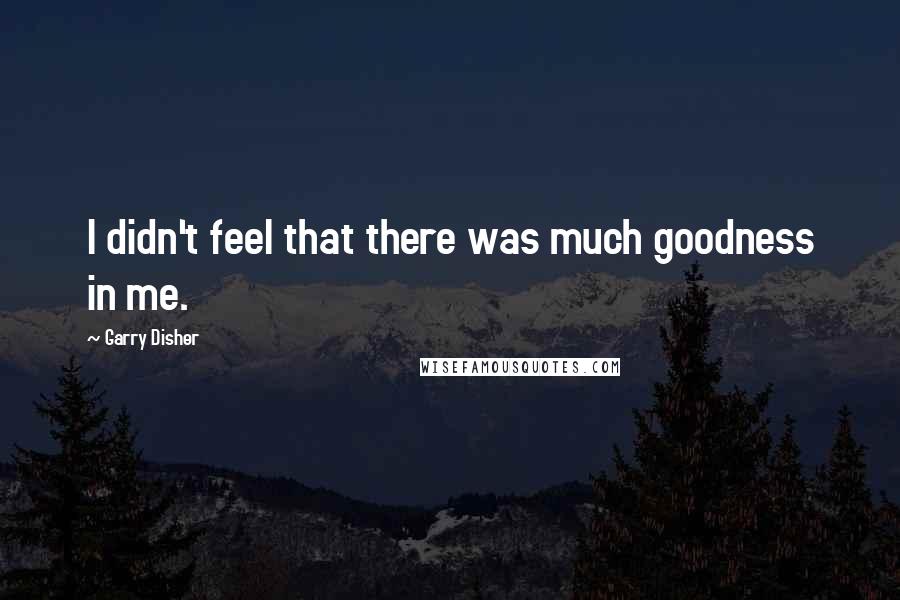 I didn't feel that there was much goodness in me.

~ Garry Disher

WISEFAMOUSQUOTES.COM